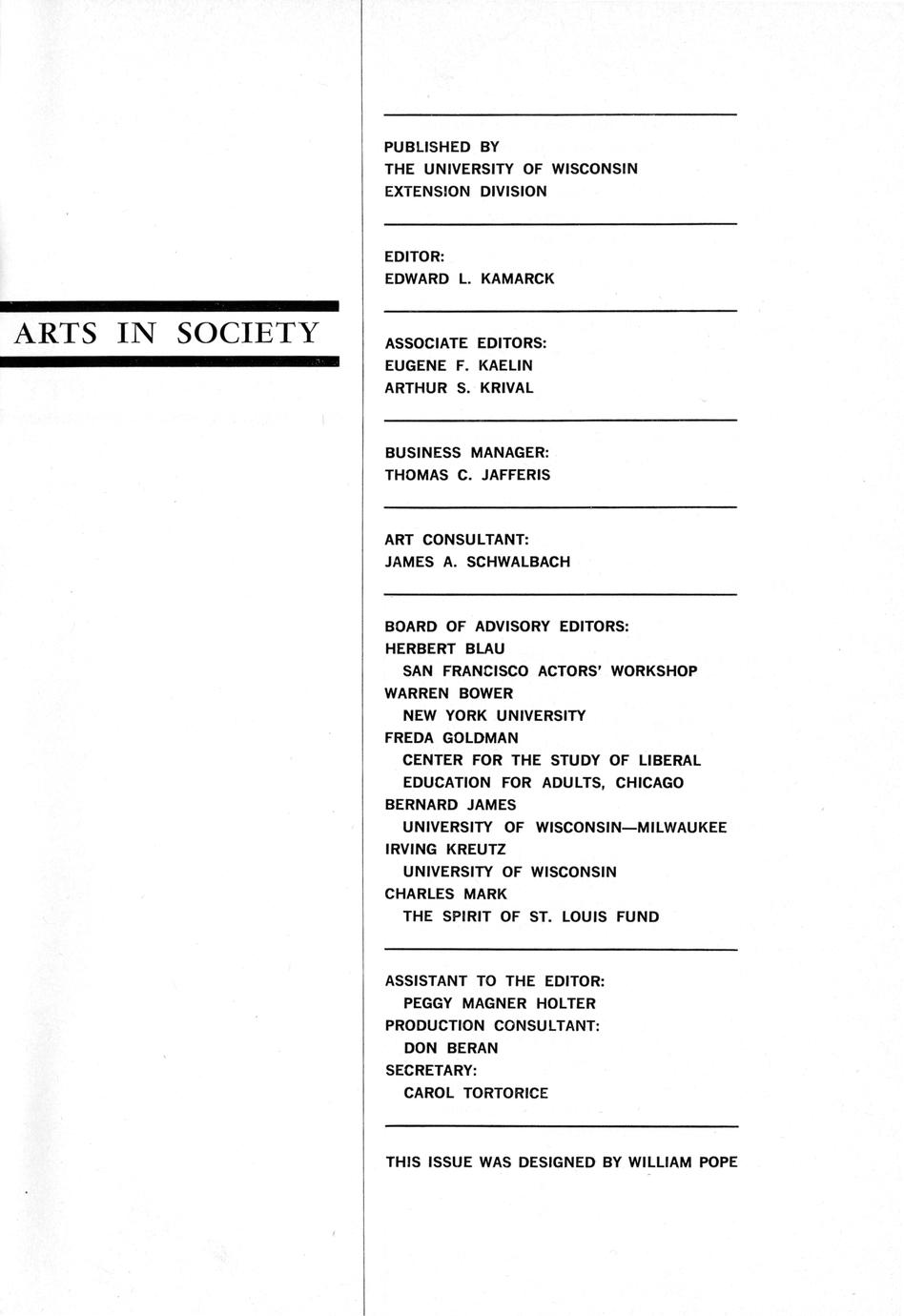 ARTS IN SOCIETY

PUBLISHED BY
THE UNIVERSITY OF WISCONSIN
EXTENSION DIVISION

EDITOR:
EDWARD L. KAMARCK

ASSOCIATE EDITORS:
EUGENE F. KAELIN
ARTHUR S. KRIVAL

BUSINESS MANAGER:
THOMAS C. JAFFERIS

ART CONSULTANT:
JAMES A. SCHWALBACH

BOARD OF ADVISORY EDITORS:
HERBERT BLAU
SAN FRANCISCO ACTORS' WORKSHOP
WARREN BOWER
NEW YORK UNIVERSITY
FREDA GOLDMAN
CENTER FOR THE STUDY OF LIBERAL EDUCATION FOR ADULTS, CHICAGO
BERNARD JAMES
UNIVERSITY OF WISCONSIN—MILWAUKEE
IRVING KREUTZ
UNIVERSITY OF WISCONSIN
CHARLES MARK
THE SPIRIT OF ST. LOUIS FUND

ASSISTANT TO THE EDITOR:
PEGGY MAGNER HOLTER
PRODUCTION CONSULTANT:
DON BERAN
SECRETARY:
CAROL TORTORICE

THIS ISSUE WAS DESIGNED BY WILLIAM POPE